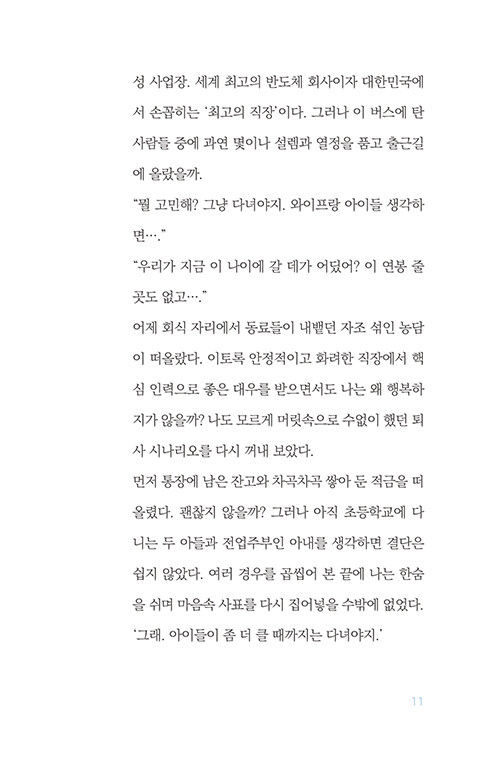 성 사업장. 세계 최고의 반도체 회사이자 대한민국에서 손꼽히는 '최고의 직장'이다. 그러나 이 버스에 탄 사람들 중에 과연 몇이나 설렘과 열정을 품고 출근길에 올랐을까.

"뭘 고민해? 그냥 다녀야지. 와이프랑 아이들 생각하면…."

"우리가 지금 이 나이에 갈 데가 어딨어? 이 연봉 줄 곳도 없고…."

어제 회식 자리에서 동료들이 내뱉던 자조 섞인 농담이 떠올랐다. 이토록 안정적이고 화려한 직장에서 핵심 인력으로 좋은 대우를 받으면서도 나는 왜 행복하지가 않을까? 나도 모르게 머릿속으로 수없이 했던 퇴사 시나리오를 다시 꺼내 보았다.

먼저 통장에 남은 잔고와 차곡차곡 쌓아 둔 적금을 떠올렸다. 괜찮지 않을까? 그러나 아직 초등학교에 다니는 두 아들과 전업주부인 아내를 생각하면 결단은 쉽지 않았다. 여러 경우를 곱씹어 본 끝에 나는 한숨을 쉬며 마음속 사표를 다시 집어넣을 수밖에 없었다.

'그래. 아이들이 좀 더 클 때까지는 다녀야지.'

11